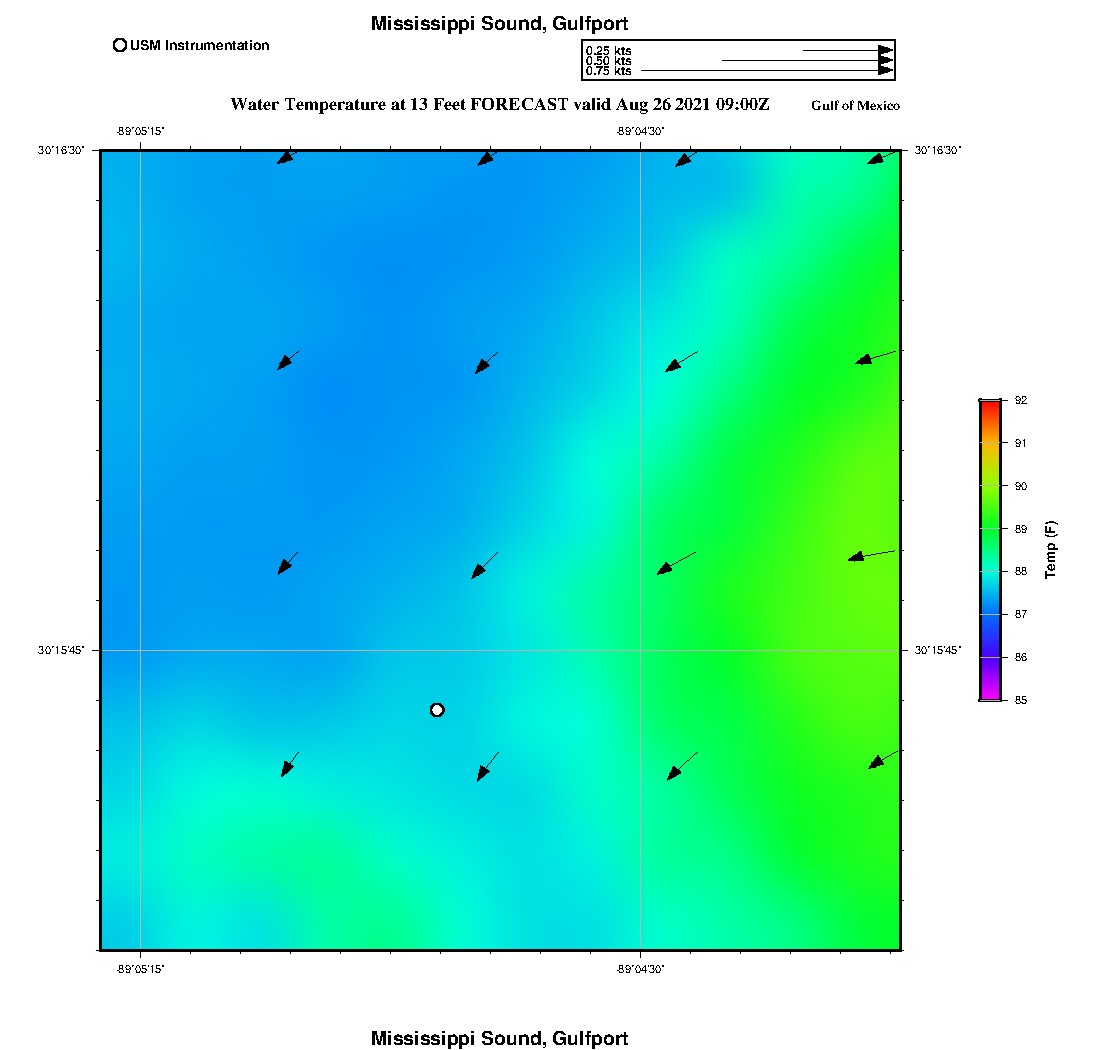 Mississippi Sound, Gulfport

USM Instrumentation

0.25 kts
0.50 kts
0.75 kts

Water Temperature at 13 Feet FORECAST valid Aug 26 2021 09:00Z

Gulf of Mexico

-89°05'15"

-89°04'30"

30°16'30"

30°16'30"

30°15'45"

30°15'45"

-89°05'15"

-89°04'30"

92
91
90
89
88
87
86
85

Temp (F)

Mississippi Sound, Gulfport